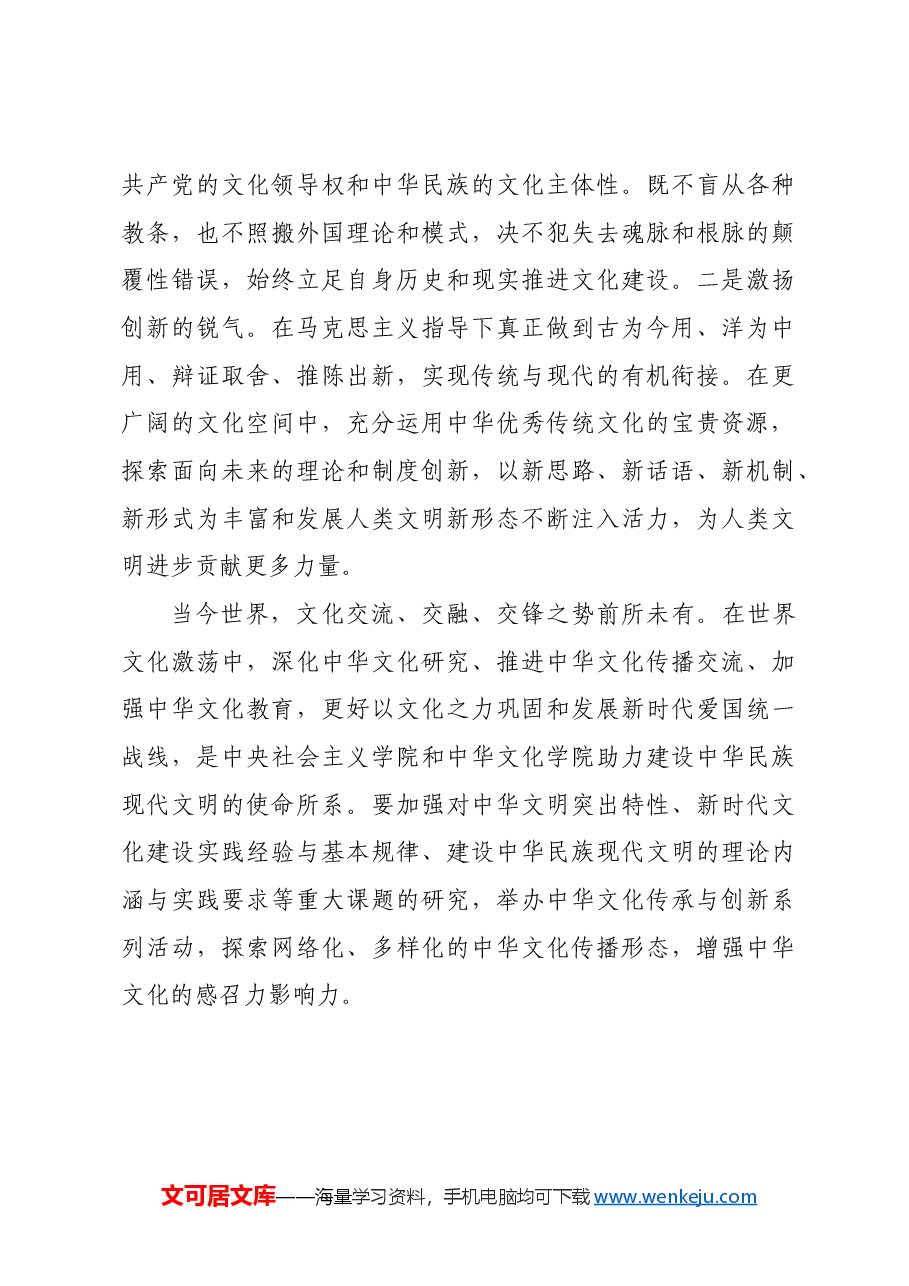 共产党的文化领导权和中华民族的文化主体性。既不盲从各种教条，也不照搬外国理论和模式，决不犯失去魂脉和根脉的颠覆性错误，始终立足自身历史和现实推进文化建设。二是激扬创新的锐气。在马克思主义指导下真正做到古为今用、洋为中用、辩证取舍、推陈出新，实现传统与现代的有机衔接。在更广阔的文化空间中，充分运用中华优秀传统文化的宝贵资源，探索面向未来的理论和制度创新，以新思路、新话语、新机制、新形式为丰富和发展人类文明新形态不断注入活力，为人类文明进步贡献更多力量。

当今世界，文化交流、交融、交锋之势前所未有。在世界文化激荡中，深化中华文化研究、推进中华文化传播交流、加强中华文化教育，更好以文化之力巩固和发展新时代爱国统一战线，是中央社会主义学院和中华文化学院助力建设中华民族现代文明的使命所系。要加强对中华文明突出特性、新时代文化建设实践经验与基本规律、建设中华民族现代文明的理论内涵与实践要求等重大课题的研究，举办中华文化传承与创新系列活动，探索网络化、多样化的中华文化传播形态，增强中华文化的感召力影响力。

文可居文库——海量学习资料，手机电脑均可下载www.wenkeju.com